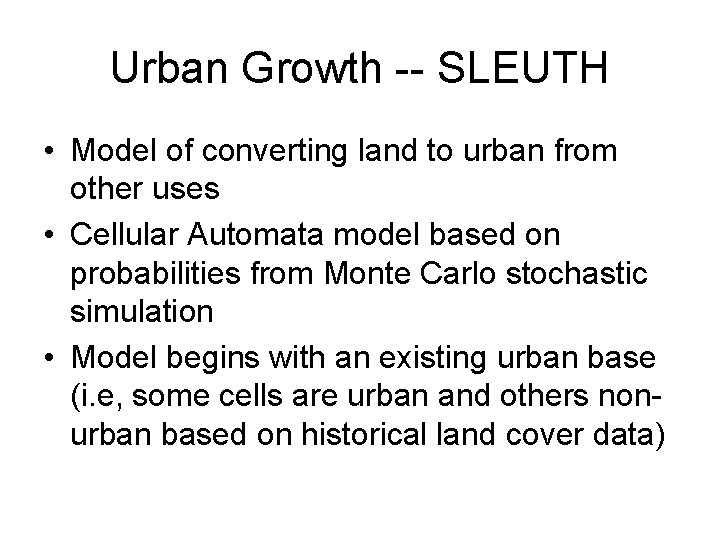 Urban Growth -- SLEUTH

• Model of converting land to urban from other uses
• Cellular Automata model based on probabilities from Monte Carlo stochastic simulation
• Model begins with an existing urban base (i.e, some cells are urban and others non-urban based on historical land cover data)